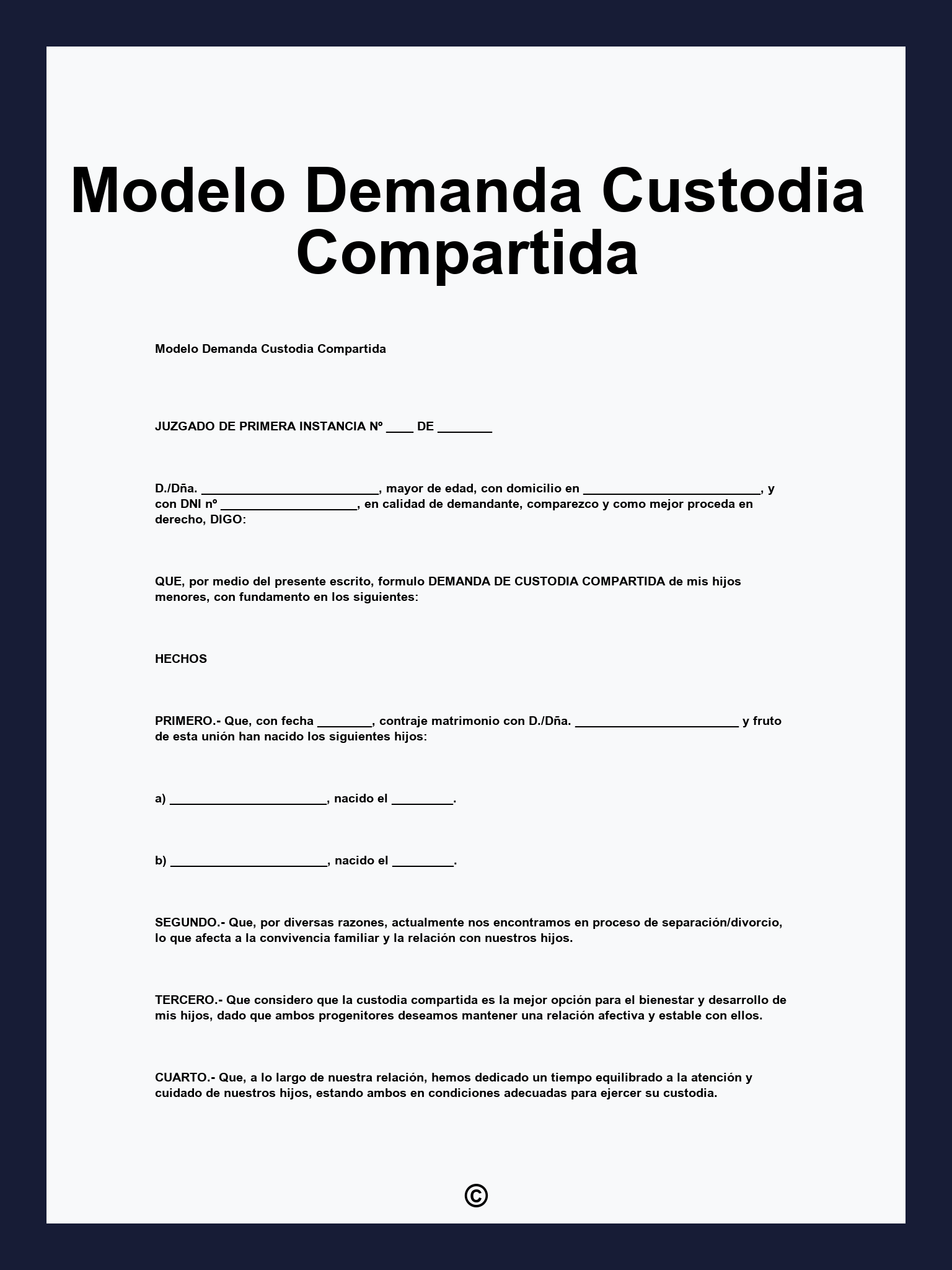 Modelo Demanda Custodia Compartida

Modelo Demanda Custodia Compartida

JUZGADO DE PRIMERA INSTANCIA Nº ____ DE ________

D./Dña. __________________________, mayor de edad, con domicilio en __________________________, y con DNI nº ____________________, en calidad de demandante, comparezco y como mejor proceda en derecho, DIGO:

QUE, por medio del presente escrito, formulo DEMANDA DE CUSTODIA COMPARTIDA de mis hijos menores, con fundamento en los siguientes:

HECHOS

PRIMERO.- Que, con fecha ________, contraje matrimonio con D./Dña. ________________________ y fruto de esta unión han nacido los siguientes hijos:

a) _______________________, nacido el _________.

b) _______________________, nacido el _________.

SEGUNDO.- Que, por diversas razones, actualmente nos encontramos en proceso de separación/divorcio, lo que afecta a la convivencia familiar y la relación con nuestros hijos.

TERCERO.- Que considero que la custodia compartida es la mejor opción para el bienestar y desarrollo de mis hijos, dado que ambos progenitores deseamos mantener una relación afectiva y estable con ellos.

CUARTO.- Que, a lo largo de nuestra relación, hemos dedicado un tiempo equilibrado a la atención y cuidado de nuestros hijos, estando ambos en condiciones adecuadas para ejercer su custodia.

©